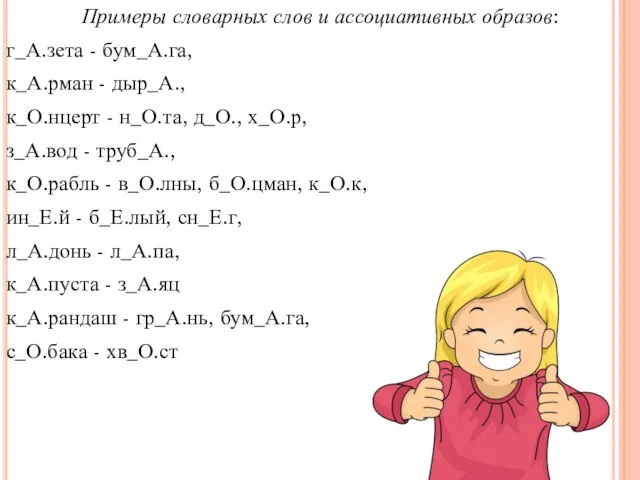 Примеры словарных слов и ассоциативных образов:

г_А.зета - бум_А.га,

к_А.рман - дыр_А.,

к_О.нцерт - н_О.та, д_О., х_О.р,

з_А.вод - труб_А.,

к_О.рабль - в_О.лны, б_О.цман, к_О.к,

ин_Е.й - б_Е.лый, сн_Е.г,

л_А.донь - л_А.па,

к_А.пуста - з_А.яц

к_А.рандаш - гр_А.нь, бум_А.га,

с_О.бака - хв_О.ст